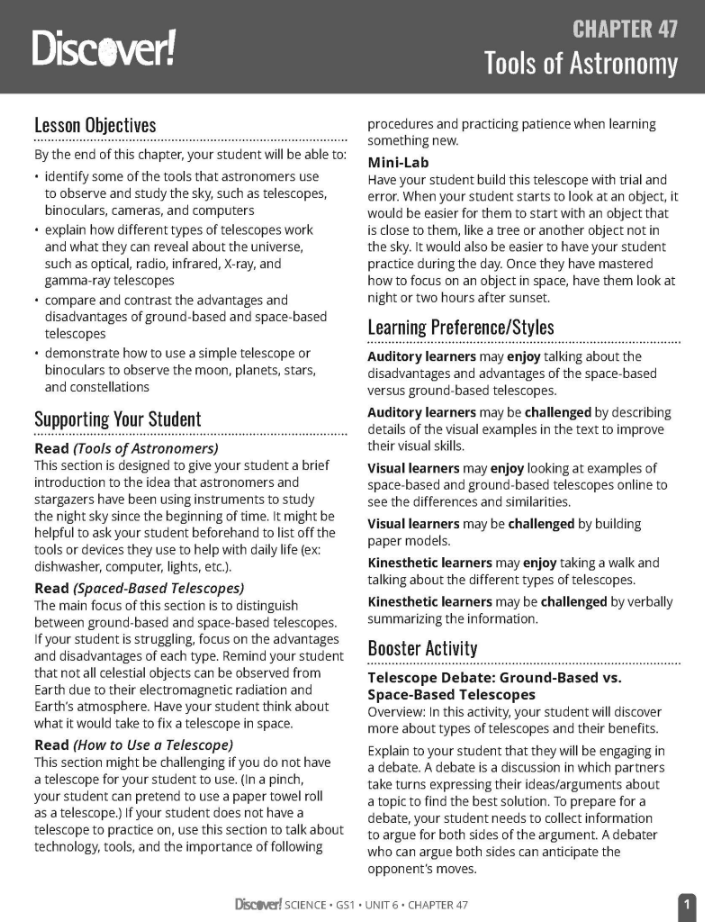 Discover!

CHAPTER 47
Tools of Astronomy

Lesson Objectives

By the end of this chapter, your student will be able to:

• identify some of the tools that astronomers use to observe and study the sky, such as telescopes, binoculars, cameras, and computers
• explain how different types of telescopes work and what they can reveal about the universe, such as optical, radio, infrared, X-ray, and gamma-ray telescopes
• compare and contrast the advantages and disadvantages of ground-based and space-based telescopes
• demonstrate how to use a simple telescope or binoculars to observe the moon, planets, stars, and constellations

Supporting Your Student

Read (Tools of Astronomers)
This section is designed to give your student a brief introduction to the idea that astronomers and stargazers have been using instruments to study the night sky since the beginning of time. It might be helpful to ask your student beforehand to list off the tools or devices they use to help with daily life (ex: dishwasher, computer, lights, etc.).

Read (Spaced-Based Telescopes)
The main focus of this section is to distinguish between ground-based and space-based telescopes. If your student is struggling, focus on the advantages and disadvantages of each type. Remind your student that not all celestial objects can be observed from Earth due to their electromagnetic radiation and Earth's atmosphere. Have your student think about what it would take to fix a telescope in space.

Read (How to Use a Telescope)
This section might be challenging if you do not have a telescope for your student to use. (In a pinch, your student can pretend to use a paper towel roll as a telescope.) If your student does not have a telescope to practice on, use this section to talk about technology, tools, and the importance of following procedures and practicing patience when learning something new.

Mini-Lab
Have your student build this telescope with trial and error. When your student starts to look at an object, it would be easier for them to start with an object that is close to them, like a tree or another object not in the sky. It would also be easier to have your student practice during the day. Once they have mastered how to focus on an object in space, have them look at night or two hours after sunset.

Learning Preference/Styles

Auditory learners may enjoy talking about the disadvantages and advantages of the space-based versus ground-based telescopes.

Auditory learners may be challenged by describing details of the visual examples in the text to improve their visual skills.

Visual learners may enjoy looking at examples of space-based and ground-based telescopes online to see the differences and similarities.

Visual learners may be challenged by building paper models.

Kinesthetic learners may enjoy taking a walk and talking about the different types of telescopes.

Kinesthetic learners may be challenged by verbally summarizing the information.

Booster Activity

Telescope Debate: Ground-Based vs. Space-Based Telescopes
Overview: In this activity, your student will discover more about types of telescopes and their benefits.

Explain to your student that they will be engaging in a debate. A debate is a discussion in which partners take turns expressing their ideas/arguments about a topic to find the best solution. To prepare for a debate, your student needs to collect information to argue for both sides of the argument. A debater who can argue both sides can anticipate the opponent's moves.

Discover! SCIENCE • GS1 • UNIT 6 • CHAPTER 47

1